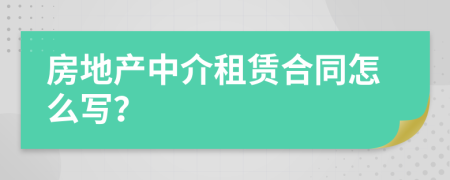 房地产中介租赁合同怎么写?